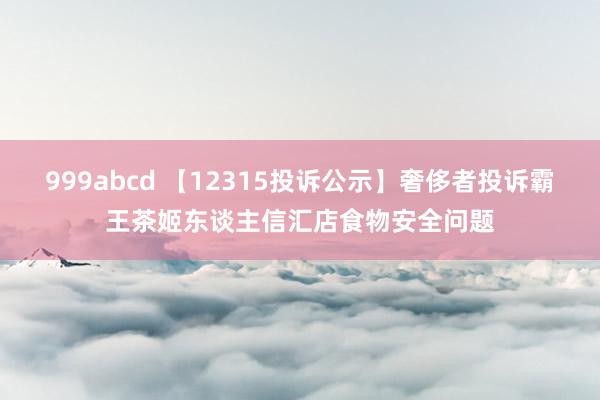 999abcd 【12315投诉公示】奢侈者投诉霸王茶姬东谈主信汇店食物安全问题